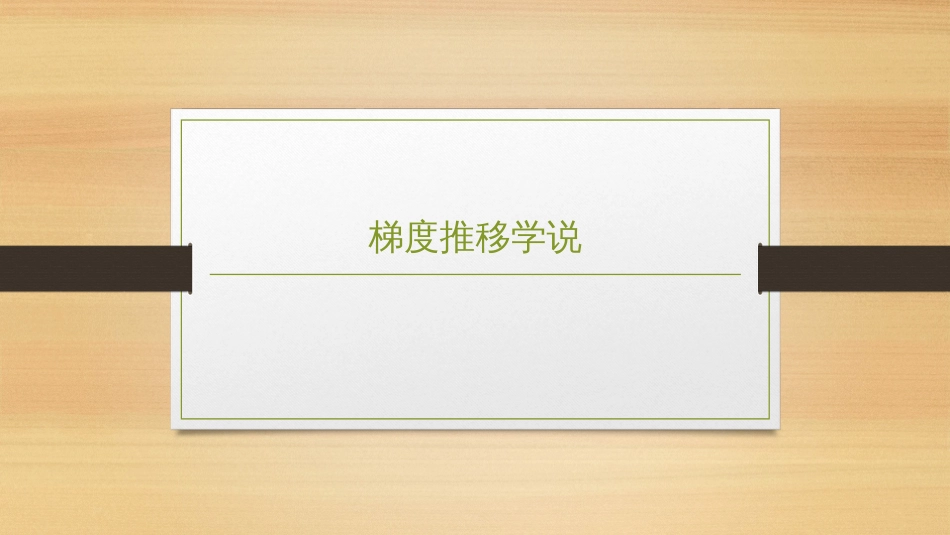 梯度推移学说